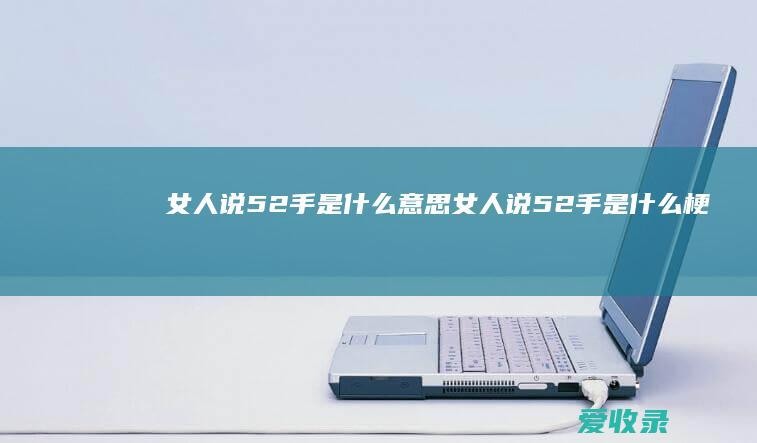 女人说52手是什么意思女人说52手是什么梗

爱收录